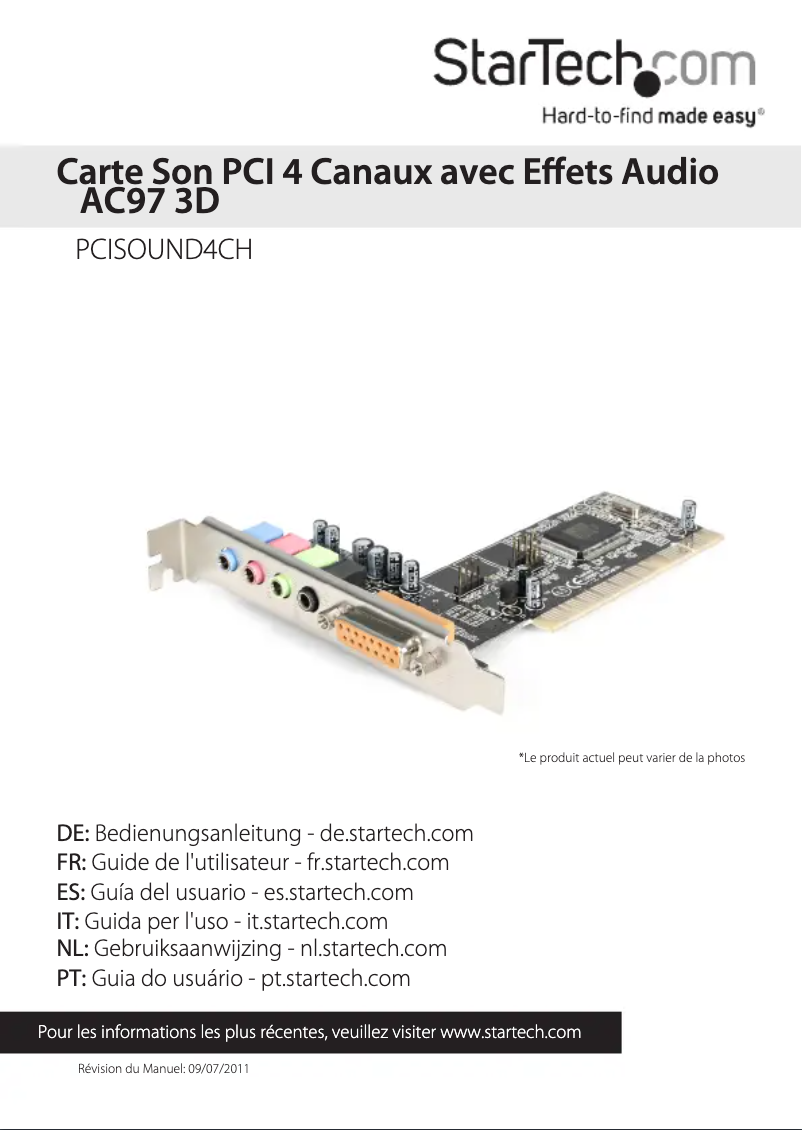 StarTech.com
Hard-to-find made easy®

Carte Son PCI 4 Canaux avec Effets Audio AC97 3D

PCISOUND4CH

*Le produit actuel peut varier de la photos

DE: Bedienungsanleitung - de.startech.com
FR: Guide de l'utilisateur - fr.startech.com
ES: Guía del usuario - es.startech.com
IT: Guida per l'uso - it.startech.com
NL: Gebruiksaanwijzing - nl.startech.com
PT: Guia do usuário - pt.startech.com

Pour les informations les plus récentes, veuillez visiter www.startech.com

Révision du Manuel: 09/07/2011